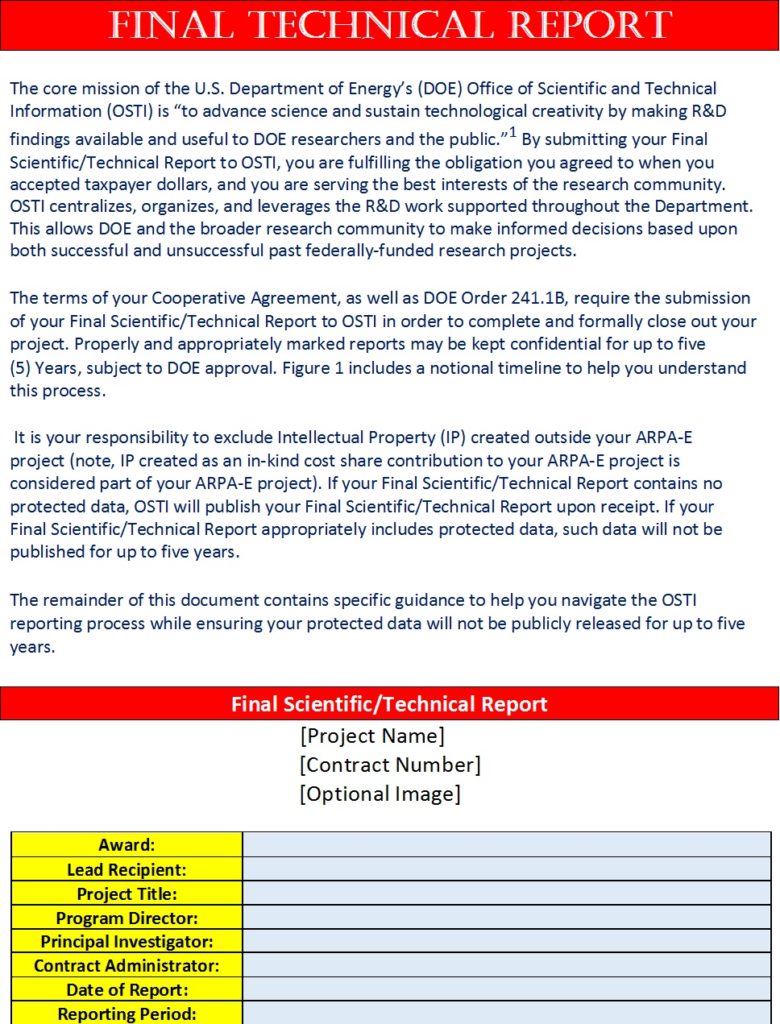 FINAL TECHNICAL REPORT

The core mission of the U.S. Department of Energy's (DOE) Office of Scientific and Technical Information (OSTI) is "to advance science and sustain technological creativity by making R&D findings available and useful to DOE researchers and the public."$^1$ By submitting your Final Scientific/Technical Report to OSTI, you are fulfilling the obligation you agreed to when you accepted taxpayer dollars, and you are serving the best interests of the research community. OSTI centralizes, organizes, and leverages the R&D work supported throughout the Department. This allows DOE and the broader research community to make informed decisions based upon both successful and unsuccessful past federally-funded research projects.

The terms of your Cooperative Agreement, as well as DOE Order 241.1B, require the submission of your Final Scientific/Technical Report to OSTI in order to complete and formally close out your project. Properly and appropriately marked reports may be kept confidential for up to five (5) Years, subject to DOE approval. Figure 1 includes a notional timeline to help you understand this process.

It is your responsibility to exclude Intellectual Property (IP) created outside your ARPA-E project (note, IP created as an in-kind cost share contribution to your ARPA-E project is considered part of your ARPA-E project). If your Final Scientific/Technical Report contains no protected data, OSTI will publish your Final Scientific/Technical Report upon receipt. If your Final Scientific/Technical Report appropriately includes protected data, such data will not be published for up to five years.

The remainder of this document contains specific guidance to help you navigate the OSTI reporting process while ensuring your protected data will not be publicly released for up to five years.

Final Scientific/Technical Report

[Project Name]
[Contract Number]
[Optional Image]

| Award: | |
|---|---|
| Lead Recipient: | |
| Project Title: | |
| Program Director: | |
| Principal Investigator: | |
| Contract Administrator: | |
| Date of Report: | |
| Reporting Period: | |